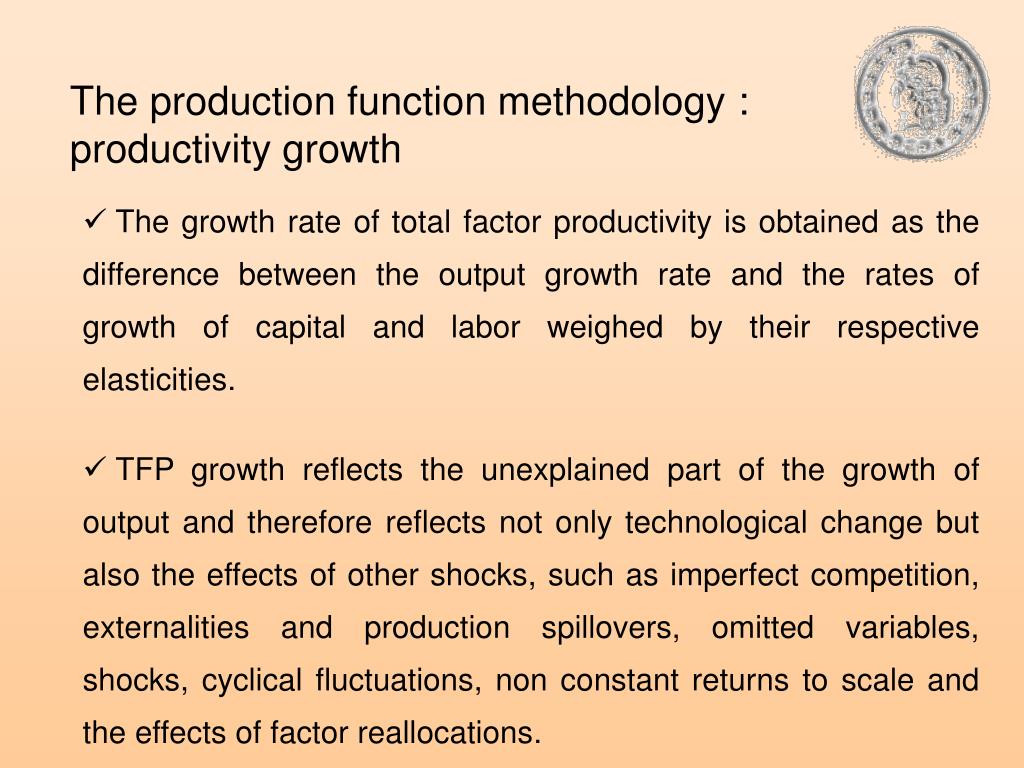 The production function methodology : productivity growth

✓ The growth rate of total factor productivity is obtained as the difference between the output growth rate and the rates of growth of capital and labor weighed by their respective elasticities.

✓ TFP growth reflects the unexplained part of the growth of output and therefore reflects not only technological change but also the effects of other shocks, such as imperfect competition, externalities and production spillovers, omitted variables, shocks, cyclical fluctuations, non constant returns to scale and the effects of factor reallocations.